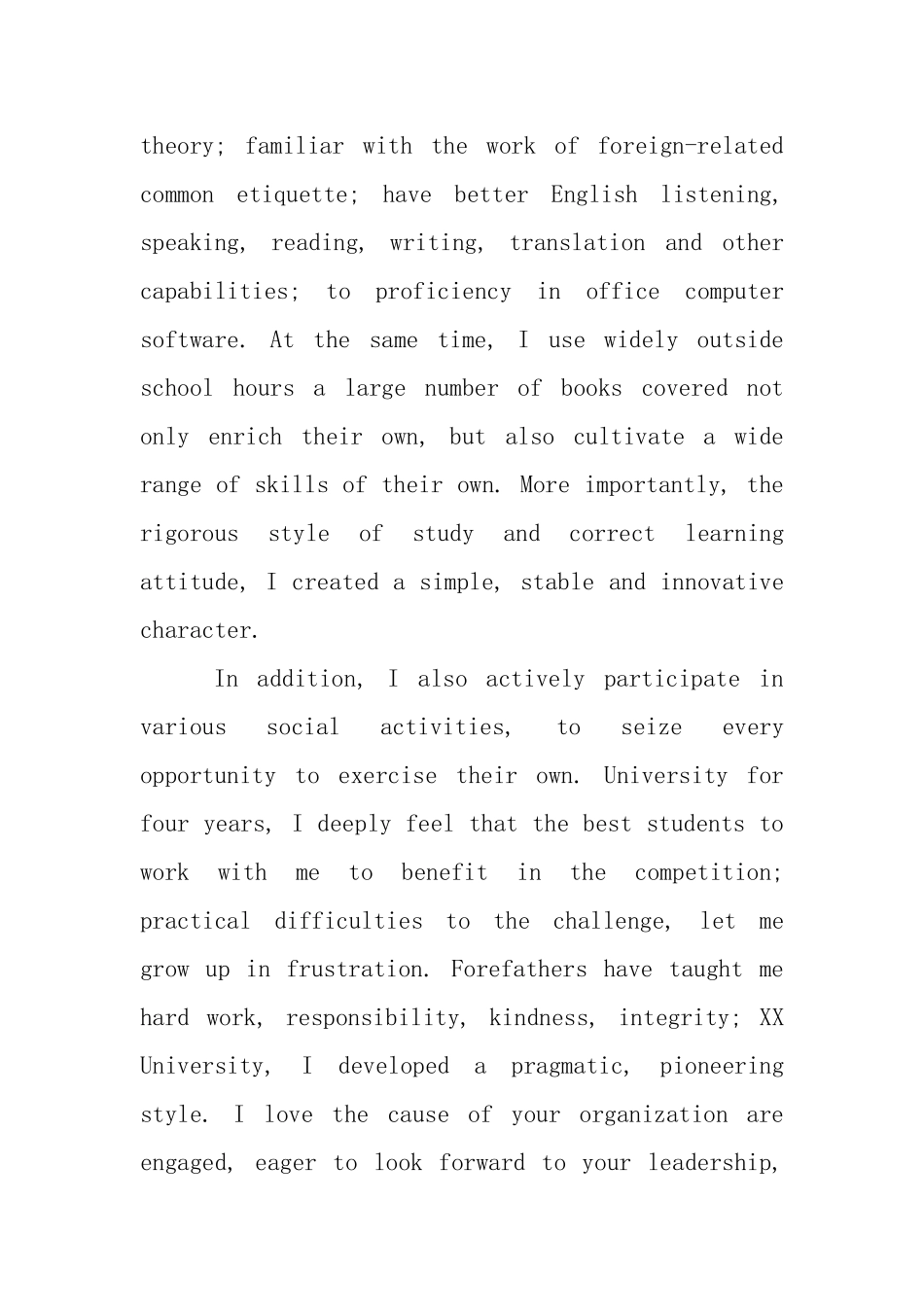 theory; familiar with the work of foreign-related common etiquette; have better English listening, speaking, reading, writing, translation and other capabilities; to proficiency in office computer software. At the same time, I use widely outside school hours a large number of books covered not only enrich their own, but also cultivate a wide range of skills of their own. More importantly, the rigorous style of study and correct learning attitude, I created a simple, stable and innovative character.

In addition, I also actively participate in various social activities, to seize every opportunity to exercise their own. University for four years, I deeply feel that the best students to work with me to benefit in the competition; practical difficulties to the challenge, let me grow up in frustration. Forefathers have taught me hard work, responsibility, kindness, integrity; XX University, I developed a pragmatic, pioneering style. I love the cause of your organization are engaged, eager to look forward to your leadership,